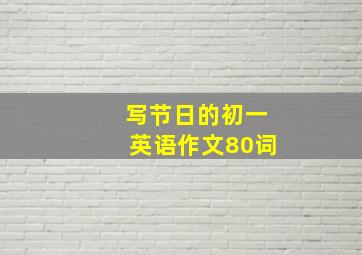 写节日的初一
英语作文80词